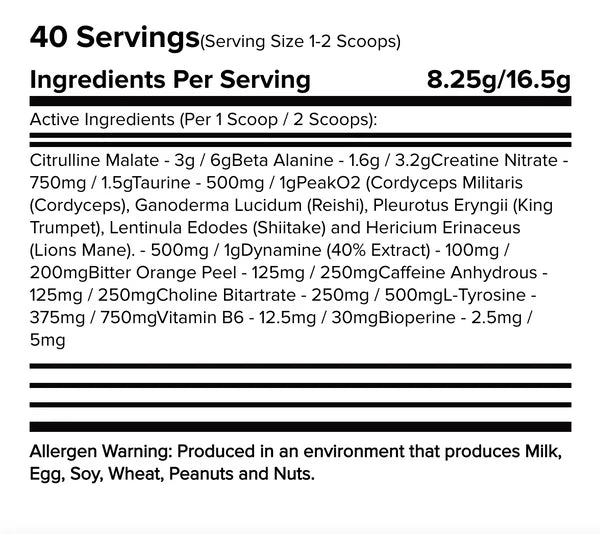 40 Servings(Serving Size 1-2 Scoops)

Ingredients Per Serving 8.25g/16.5g

Active Ingredients (Per 1 Scoop / 2 Scoops):

Citrulline Malate - 3g / 6gBeta Alanine - 1.6g / 3.2gCreatine Nitrate - 750mg / 1.5gTaurine - 500mg / 1gPeakO2 (Cordyceps Militaris (Cordyceps), Ganoderma Lucidum (Reishi), Pleurotus Eryngii (King Trumpet), Lentinula Edodes (Shiitake) and Hericium Erinaceus (Lions Mane). - 500mg / 1gDynamine (40% Extract) - 100mg / 200mgBitter Orange Peel - 125mg / 250mgCaffeine Anhydrous - 125mg / 250mgCholine Bitartrate - 250mg / 500mgL-Tyrosine - 375mg / 750mgVitamin B6 - 12.5mg / 30mgBioperine - 2.5mg / 5mg

Allergen Warning: Produced in an environment that produces Milk, Egg, Soy, Wheat, Peanuts and Nuts.